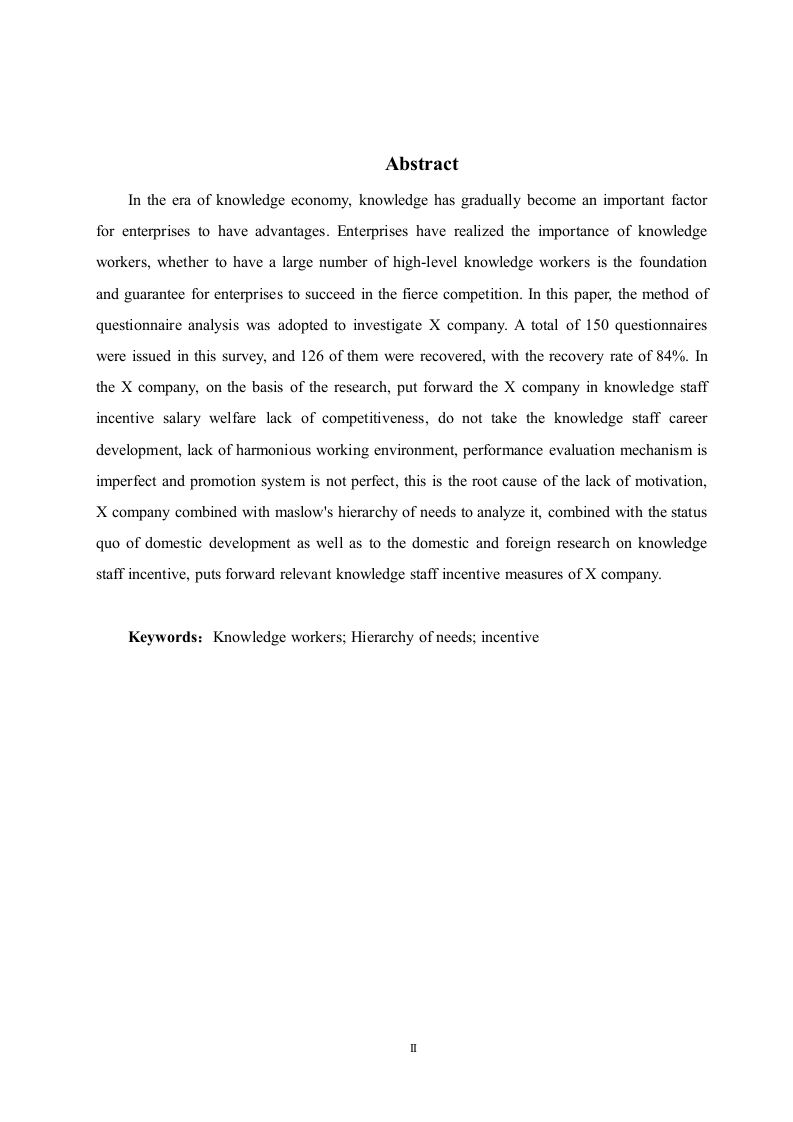 Abstract

In the era of knowledge economy, knowledge has gradually become an important factor for enterprises to have advantages. Enterprises have realized the importance of knowledge workers, whether to have a large number of high-level knowledge workers is the foundation and guarantee for enterprises to succeed in the fierce competition. In this paper, the method of questionnaire analysis was adopted to investigate X company. A total of 150 questionnaires were issued in this survey, and 126 of them were recovered, with the recovery rate of 84%. In the X company, on the basis of the research, put forward the X company in knowledge staff incentive salary welfare lack of competitiveness, do not take the knowledge staff career development, lack of harmonious working environment, performance evaluation mechanism is imperfect and promotion system is not perfect, this is the root cause of the lack of motivation, X company combined with maslow's hierarchy of needs to analyze it, combined with the status quo of domestic development as well as to the domestic and foreign research on knowledge staff incentive, puts forward relevant knowledge staff incentive measures of X company.

Keywords：Knowledge workers; Hierarchy of needs; incentive

II